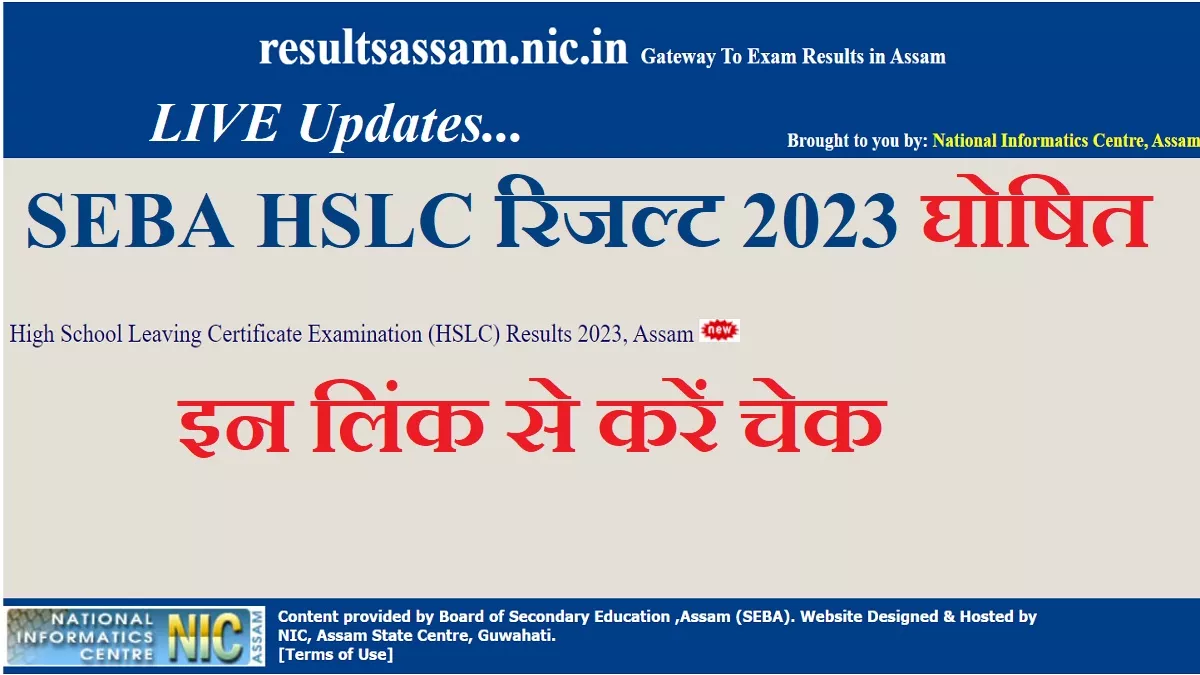 resultsassam.nic.in Gateway To Exam Results in Assam

LIVE Updates...

Brought to you by: National Informatics Centre, Assam

SEBA HSLC रिजल्ट 2023 घोषित

High School Leaving Certificate Examination (HSLC) Results 2023, Assam new

इन लिंक से करें चेक

NATIONAL INFORMATICS CENTRE NIC ASSAM

Content provided by Board of Secondary Education ,Assam (SEBA). Website Designed & Hosted by NIC, Assam State Centre, Guwahati.
[Terms of Use]